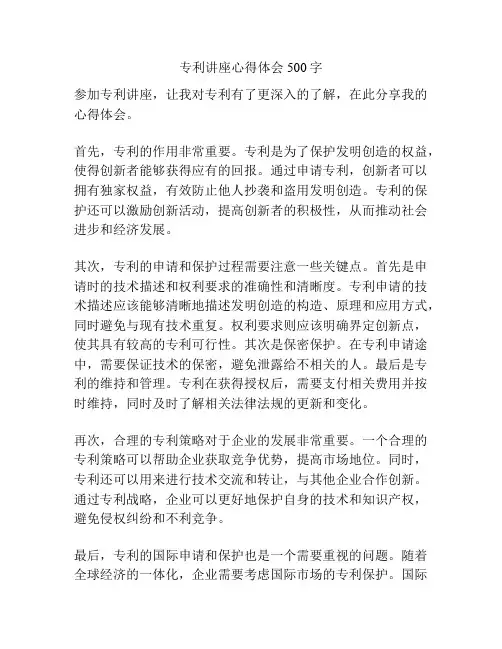 专利讲座心得体会 500 字

参加专利讲座，让我对专利有了更深入的了解，在此分享我的心得体会。

首先，专利的作用非常重要。专利是为了保护发明创造的权益，使得创新者能够获得应有的回报。通过申请专利，创新者可以拥有独家权益，有效防止他人抄袭和盗用发明创造。专利的保护还可以激励创新活动，提高创新者的积极性，从而推动社会进步和经济发展。

其次，专利的申请和保护过程需要注意一些关键点。首先是申请时的技术描述和权利要求的准确性和清晰度。专利申请的技术描述应该能够清晰地描述发明创造的构造、原理和应用方式，同时避免与现有技术重复。权利要求则应该明确界定创新点，使其具有较高的专利可行性。其次是保密保护。在专利申请途中，需要保证技术的保密，避免泄露给不相关的人。最后是专利的维持和管理。专利在获得授权后，需要支付相关费用并按时维持，同时及时了解相关法律法规的更新和变化。

再次，合理的专利策略对于企业的发展非常重要。一个合理的专利策略可以帮助企业获取竞争优势，提高市场地位。同时，专利还可以用来进行技术交流和转让，与其他企业合作创新。通过专利战略，企业可以更好地保护自身的技术和知识产权，避免侵权纠纷和不利竞争。

最后，专利的国际申请和保护也是一个需要重视的问题。随着全球经济的一体化，企业需要考虑国际市场的专利保护。国际